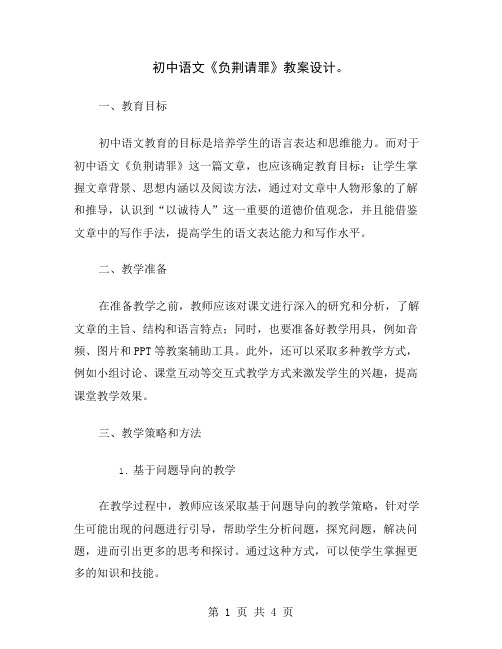 初中语文《负荆请罪》教案设计。

一、教育目标

初中语文教育的目标是培养学生的语言表达和思维能力。而对于初中语文《负荆请罪》这一篇文章，也应该确定教育目标：让学生掌握文章背景、思想内涵以及阅读方法，通过对文章中人物形象的了解和推导，认识到“以诚待人”这一重要的道德价值观念，并且能借鉴文章中的写作手法，提高学生的语文表达能力和写作水平。

二、教学准备

在准备教学之前，教师应该对课文进行深入的研究和分析，了解文章的主旨、结构和语言特点；同时，也要准备好教学用具，例如音频、图片和 PPT 等教案辅助工具。此外，还可以采取多种教学方式，例如小组讨论、课堂互动等交互式教学方式来激发学生的兴趣，提高课堂教学效果。

三、教学策略和方法

1. 基于问题导向的教学

在教学过程中，教师应该采取基于问题导向的教学策略，针对学生可能出现的问题进行引导，帮助学生分析问题，探究问题，解决问题，进而引出更多的思考和探讨。通过这种方式，可以使学生掌握更多的知识和技能。

第 1 页 共 4 页